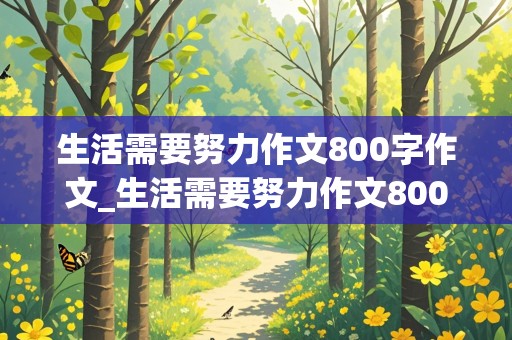 生活需要努力作文800字作文_生活需要努力作文800